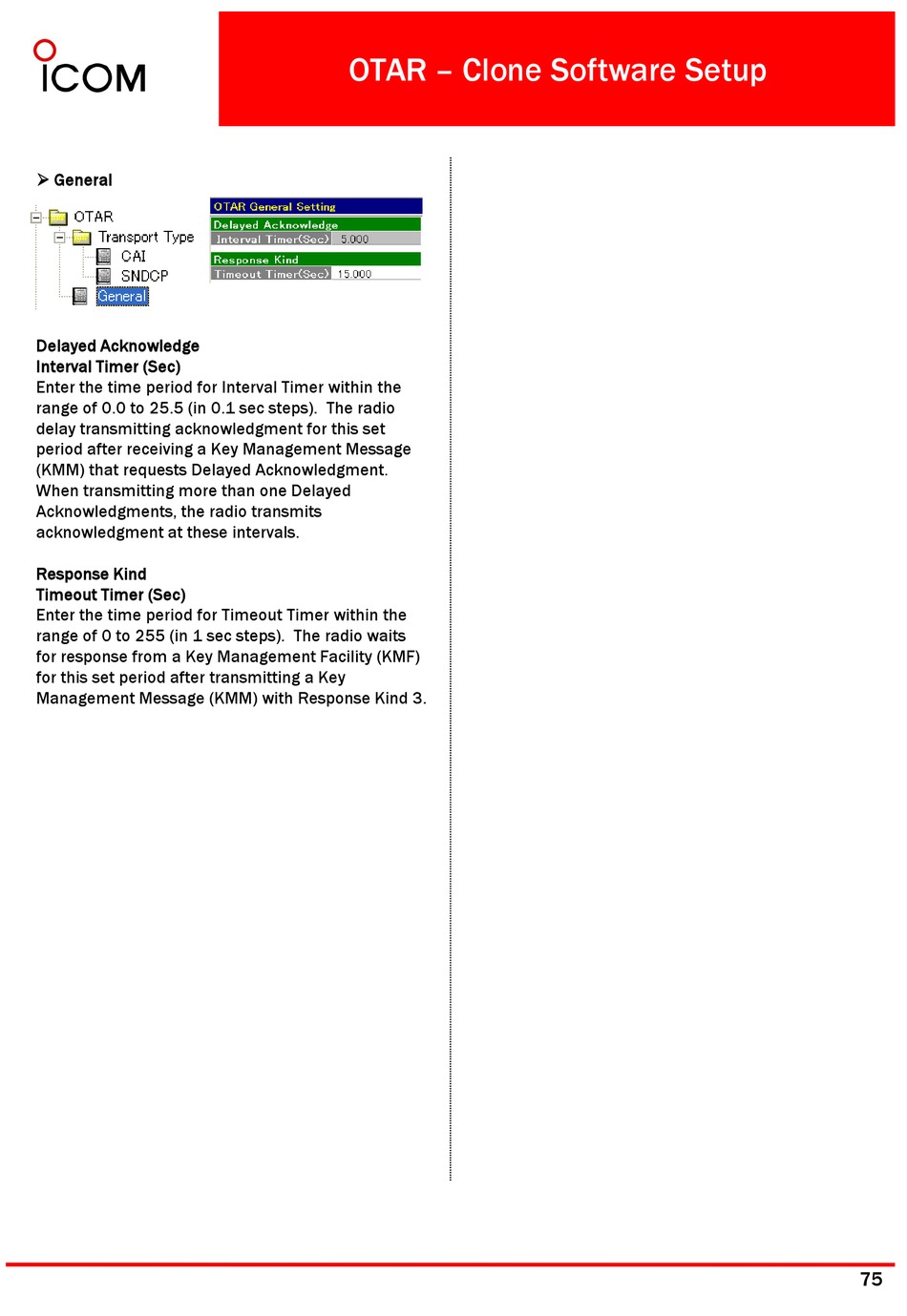 ICOM

OTAR – Clone Software Setup

➢ General

OTAR
Transport Type
CAI
SNDCP
General

OTAR General Setting
Delayed Acknowledge
Interval Timer(Sec) 5.000
Response Kind
Timeout Timer(Sec) 15.000

Delayed Acknowledge
Interval Timer (Sec)
Enter the time period for Interval Timer within the range of 0.0 to 25.5 (in 0.1 sec steps). The radio delay transmitting acknowledgment for this set period after receiving a Key Management Message (KMM) that requests Delayed Acknowledgment. When transmitting more than one Delayed Acknowledgments, the radio transmits acknowledgment at these intervals.

Response Kind
Timeout Timer (Sec)
Enter the time period for Timeout Timer within the range of 0 to 255 (in 1 sec steps). The radio waits for response from a Key Management Facility (KMF) for this set period after transmitting a Key Management Message (KMM) with Response Kind 3.

75